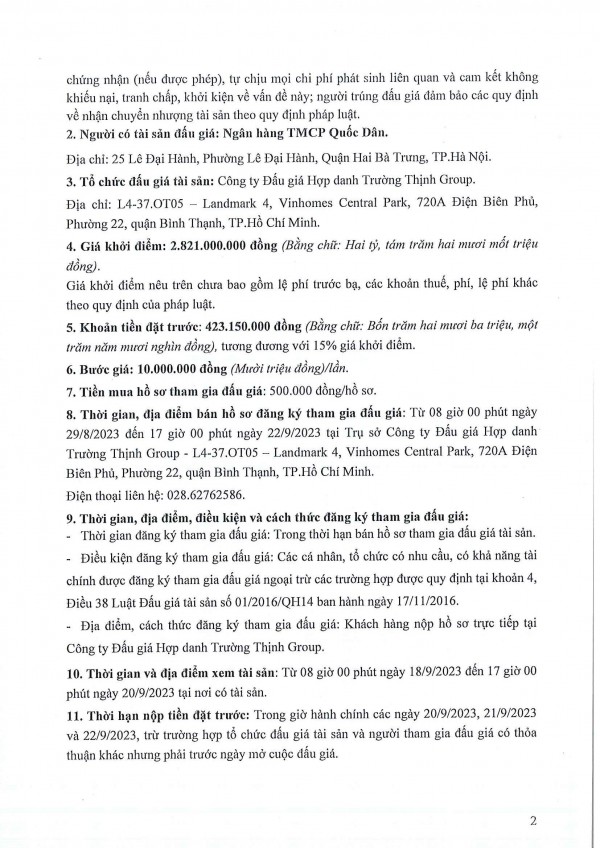 chứng nhận (nếu được phép), tự chịu mọi chi phí phát sinh liên quan và cam kết không khiếu nại, tranh chấp, khởi kiện về vấn đề này; người trúng đấu giá đảm bảo các quy định về nhận chuyển nhượng tài sản theo quy định pháp luật.

2. Người có tài sản đấu giá: Ngân hàng TMCP Quốc Dân.

Địa chỉ: 25 Lê Đại Hành, Phường Lê Đại Hành, Quận Hai Bà Trưng, TP.Hà Nội.

3. Tổ chức đấu giá tài sản: Công ty Đấu giá Hợp danh Trường Thịnh Group.

Địa chỉ: L4-37.OT05 – Landmark 4, Vinhomes Central Park, 720A Điện Biên Phủ, Phường 22, quận Bình Thạnh, TP.Hồ Chí Minh.

4. Giá khởi điểm: 2.821.000.000 đồng (Bằng chữ: Hai tỷ, tám trăm hai mươi mốt triệu đồng).

Giá khởi điểm nêu trên chưa bao gồm lệ phí trước bạ, các khoản thuế, phí, lệ phí khác theo quy định của pháp luật.

5. Khoản tiền đặt trước: 423.150.000 đồng (Bằng chữ: Bốn trăm hai mươi ba triệu, một trăm năm mươi nghìn đồng), tương đương với 15% giá khởi điểm.

6. Bước giá: 10.000.000 đồng (Mười triệu đồng)/lần.

7. Tiền mua hồ sơ tham gia đấu giá: 500.000 đồng/hồ sơ.

8. Thời gian, địa điểm bán hồ sơ đăng ký tham gia đấu giá: Từ 08 giờ 00 phút ngày 29/8/2023 đến 17 giờ 00 phút ngày 22/9/2023 tại Trụ sở Công ty Đấu giá Hợp danh Trường Thịnh Group - L4-37.OT05 – Landmark 4, Vinhomes Central Park, 720A Điện Biên Phủ, Phường 22, quận Bình Thạnh, TP.Hồ Chí Minh.

Điện thoại liên hệ: 028.62762586.

9. Thời gian, địa điểm, điều kiện và cách thức đăng ký tham gia đấu giá:
- Thời gian đăng ký tham gia đấu giá: Trong thời hạn bán hồ sơ tham gia đấu giá tài sản.
- Điều kiện đăng ký tham gia đấu giá: Các cá nhân, tổ chức có nhu cầu, có khả năng tài chính được đăng ký tham gia đấu giá ngoại trừ các trường hợp được quy định tại khoản 4, Điều 38 Luật Đấu giá tài sản số 01/2016/QH14 ban hành ngày 17/11/2016.
- Địa điểm, cách thức đăng ký tham gia đấu giá: Khách hàng nộp hồ sơ trực tiếp tại Công ty Đấu giá Hợp danh Trường Thịnh Group.

10. Thời gian và địa điểm xem tài sản: Từ 08 giờ 00 phút ngày 18/9/2023 đến 17 giờ 00 phút ngày 20/9/2023 tại nơi có tài sản.

11. Thời hạn nộp tiền đặt trước: Trong giờ hành chính các ngày 20/9/2023, 21/9/2023 và 22/9/2023, trừ trường hợp tổ chức đấu giá tài sản và người tham gia đấu giá có thỏa thuận khác nhưng phải trước ngày mở cuộc đấu giá.

2